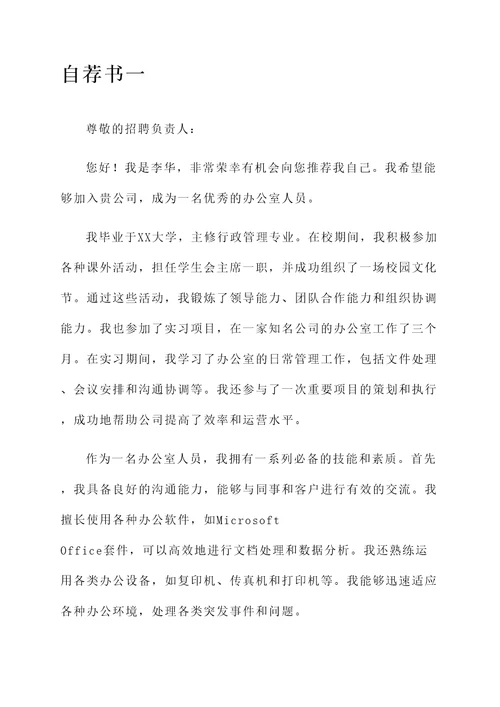 自荐书一

尊敬的招聘负责人：

您好！我是李华，非常荣幸有机会向您推荐我自己。我希望能够加入贵公司，成为一名优秀的办公室人员。

我毕业于XX大学，主修行政管理专业。在校期间，我积极参加各种课外活动，担任学生会主席一职，并成功组织了一场校园文化节。通过这些活动，我锻炼了领导能力、团队合作能力和组织协调能力。我也参加了实习项目，在一家知名公司的办公室工作了三个月。在实习期间，我学习了办公室的日常管理工作，包括文件处理、会议安排和沟通协调等。我还参与了一次重要项目的策划和执行，成功地帮助公司提高了效率和运营水平。

作为一名办公室人员，我拥有一系列必备的技能和素质。首先，我具备良好的沟通能力，能够与同事和客户进行有效的交流。我擅长使用各种办公软件，如Microsoft Office套件，可以高效地进行文档处理和数据分析。我还熟练运用各类办公设备，如复印机、传真机和打印机等。我能够迅速适应各种办公环境，处理各类突发事件和问题。